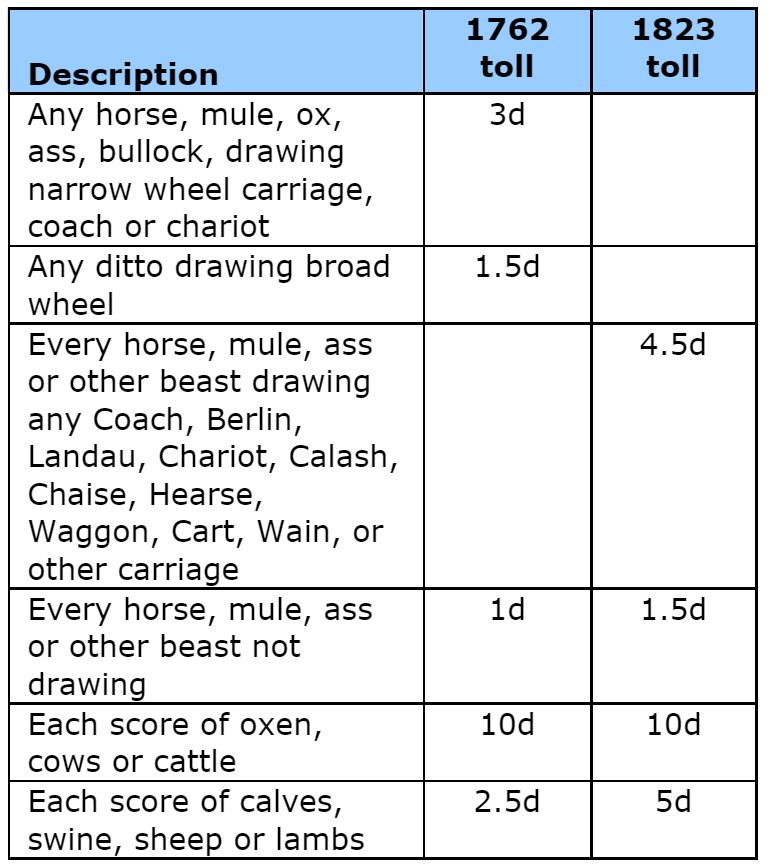 | Description | 1762 toll | 1823 toll |
|---|---|---|
| Any horse, mule, ox, ass, bullock, drawing narrow wheel carriage, coach or chariot | 3d | |
| Any ditto drawing broad wheel | 1.5d | |
| Every horse, mule, ass or other beast drawing any Coach, Berlin, Landau, Chariot, Calash, Chaise, Hearse, Waggon, Cart, Wain, or other carriage | | 4.5d |
| Every horse, mule, ass or other beast not drawing | 1d | 1.5d |
| Each score of oxen, cows or cattle | 10d | 10d |
| Each score of calves, swine, sheep or lambs | 2.5d | 5d |